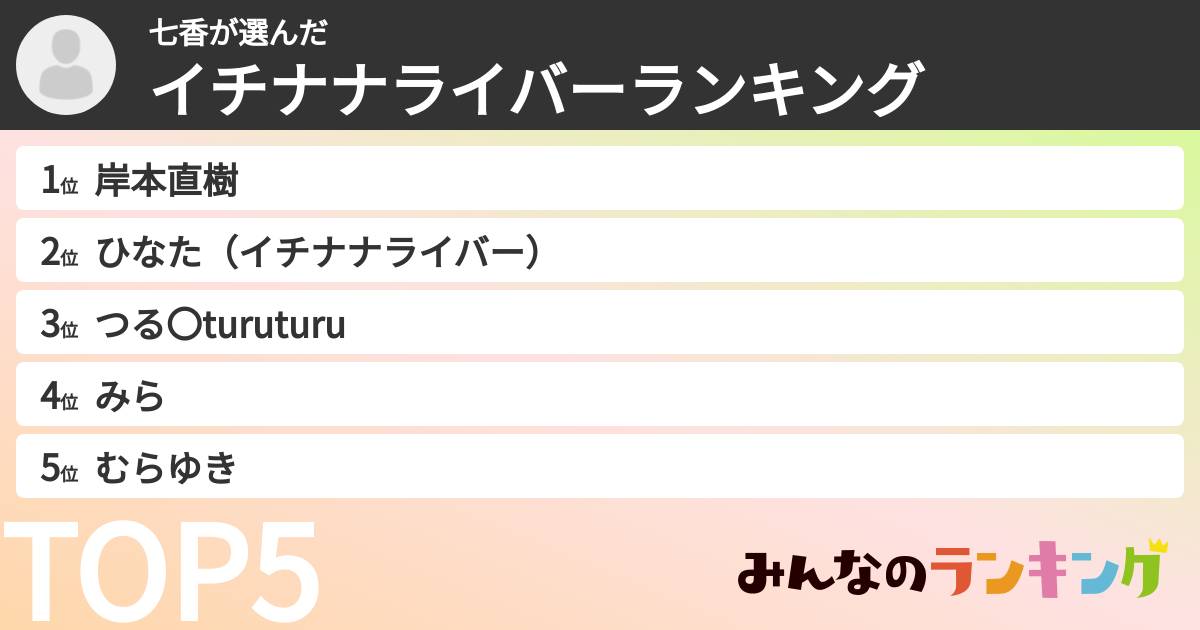 七香が選んだ
イチナナライバーランキング

1位 岸本直樹

2位 ひなた（イチナナライバー）

3位 つる〇turuturu

4位 みら

5位 むらゆき

TOP5

みんなのランキング